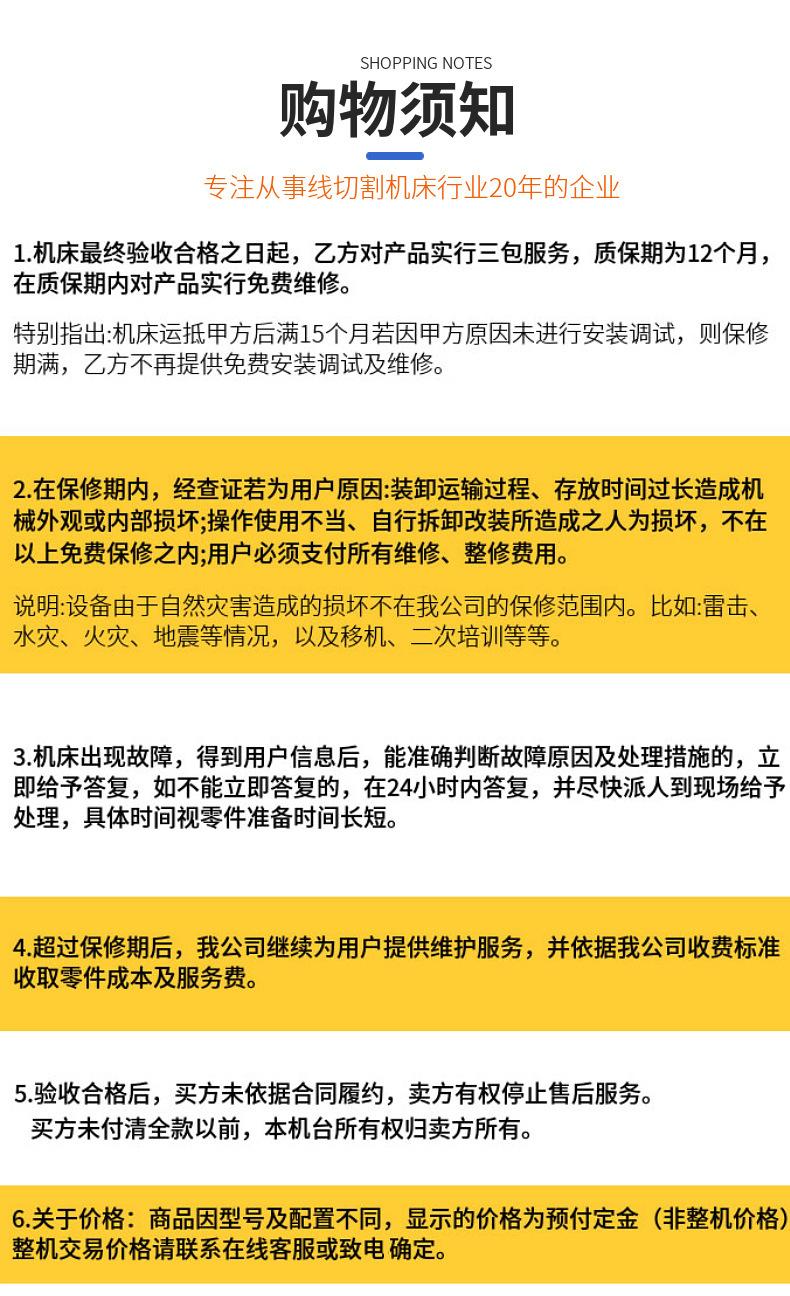 SHOPPING NOTES

购物须知

专注从事线切割机床行业20年的企业

1.机床最终验收合格之日起，乙方对产品实行三包服务，质保期为12个月，在质保期内对产品实行免费维修。

特别指出:机床运抵甲方后满15个月若因甲方原因未进行安装调试，则保修期满，乙方不再提供免费安装调试及维修。

2.在保修期内，经查证若为用户原因:装卸运输过程、存放时间过长造成机械外观或内部损坏;操作使用不当、自行拆卸改装所造成之人为损坏，不在以上免费保修之内;用户必须支付所有维修、整修费用。

说明:设备由于自然灾害造成的损坏不在我公司的保修范围内。比如:雷击、水灾、火灾、地震等情况，以及移机、二次培训等等。

3.机床出现故障，得到用户信息后，能准确判断故障原因及处理措施的，立即给予答复，如不能立即答复的，在24小时内答复，并尽快派人到现场给予处理，具体时间视零件准备时间长短。

4.超过保修期后，我公司继续为用户提供维护服务，并依据我公司收费标准收取零件成本及服务费。

5.验收合格后，买方未依据合同履约，卖方有权停止售后服务。
买方未付清全款以前，本机台所有权归卖方所有。

6.关于价格：商品因型号及配置不同，显示的价格为预付定金（非整机价格）整机交易价格请联系在线客服或致电 确定。